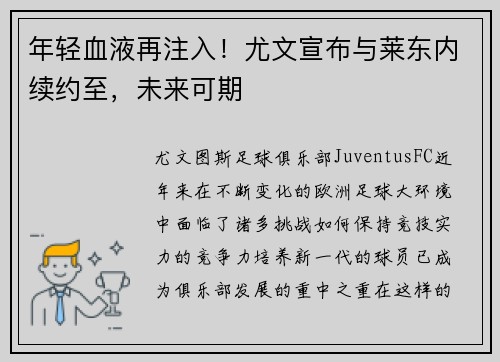 年轻血液再注入！尤文宣布与莱东内续约至，未来可期

尤文图斯足球俱乐部JuventusFC近年来在不断变化的欧洲足球大环境中面临了诸多挑战如何保持竞技实力的竞争力培养新一代的球员已成为俱乐部发展的重中之重在这样的